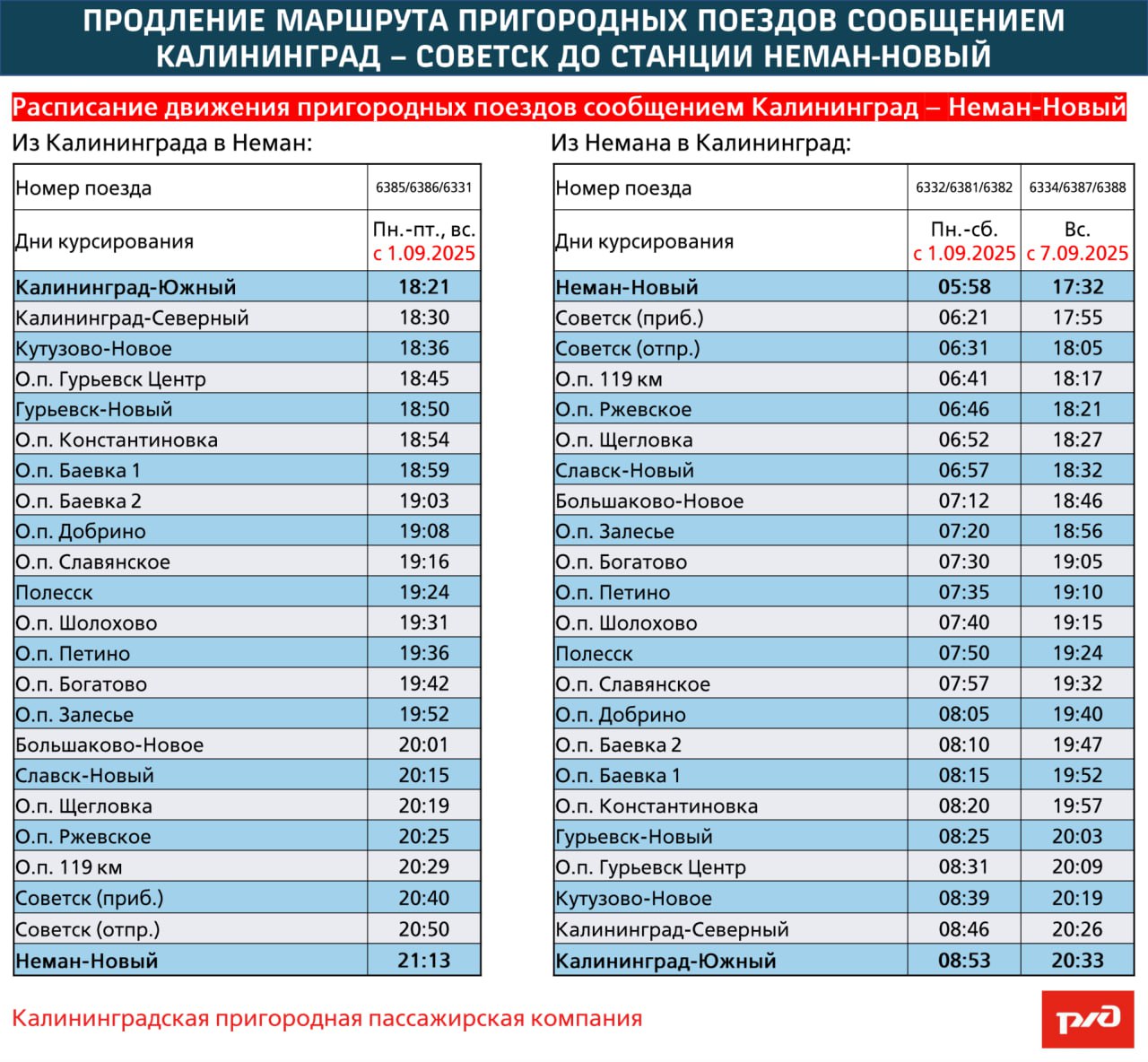 ПРОДЛЕНИЕ МАРШРУТА ПРИГОРОДНЫХ ПОЕЗДОВ СООБЩЕНИЕМ КАЛИНИНГРАД – СОВЕТСК ДО СТАНЦИИ НЕМАН-НОВЫЙ

Расписание движения пригородных поездов сообщением Калининград – Неман-Новый

Из Калининграда в Неман:

| Номер поезда | 6385/6386/6331 |
|---|---|
| Дни курсирования | Пн.-пт., вс. с 1.09.2025 |
| Калининград-Южный | 18:21 |
| Калининград-Северный | 18:30 |
| Кутузово-Новое | 18:36 |
| О.п. Гурьевск Центр | 18:45 |
| Гурьевск-Новый | 18:50 |
| О.п. Константиновка | 18:54 |
| О.п. Баевка 1 | 18:59 |
| О.п. Баевка 2 | 19:03 |
| О.п. Добрино | 19:08 |
| О.п. Славянское | 19:16 |
| Полесск | 19:24 |
| О.п. Шолохово | 19:31 |
| О.п. Петино | 19:36 |
| О.п. Богатово | 19:42 |
| О.п. Залесье | 19:52 |
| Большаково-Новое | 20:01 |
| Славск-Новый | 20:15 |
| О.п. Щегловка | 20:19 |
| О.п. Ржевское | 20:25 |
| О.п. 119 км | 20:29 |
| Советск (приб.) | 20:40 |
| Советск (отпр.) | 20:50 |
| Неман-Новый | 21:13 |

Из Немана в Калининград:

| Номер поезда | 6332/6381/6382 | 6334/6387/6388 |
|---|---|---|
| Дни курсирования | Пн.-сб. с 1.09.2025 | Вс. с 7.09.2025 |
| Неман-Новый | 05:58 | 17:32 |
| Советск (приб.) | 06:21 | 17:55 |
| Советск (отпр.) | 06:31 | 18:05 |
| О.п. 119 км | 06:41 | 18:17 |
| О.п. Ржевское | 06:46 | 18:21 |
| О.п. Щегловка | 06:52 | 18:27 |
| Славск-Новый | 06:57 | 18:32 |
| Большаково-Новое | 07:12 | 18:46 |
| О.п. Залесье | 07:20 | 18:56 |
| О.п. Богатово | 07:30 | 19:05 |
| О.п. Петино | 07:35 | 19:10 |
| О.п. Шолохово | 07:40 | 19:15 |
| Полесск | 07:50 | 19:24 |
| О.п. Славянское | 07:57 | 19:32 |
| О.п. Добрино | 08:05 | 19:40 |
| О.п. Баевка 2 | 08:10 | 19:47 |
| О.п. Баевка 1 | 08:15 | 19:52 |
| О.п. Константиновка | 08:20 | 19:57 |
| Гурьевск-Новый | 08:25 | 20:03 |
| О.п. Гурьевск Центр | 08:31 | 20:09 |
| Кутузово-Новое | 08:39 | 20:19 |
| Калининград-Северный | 08:46 | 20:26 |
| Калининград-Южный | 08:53 | 20:33 |

Калининградская пригородная пассажирская компания

РЖД